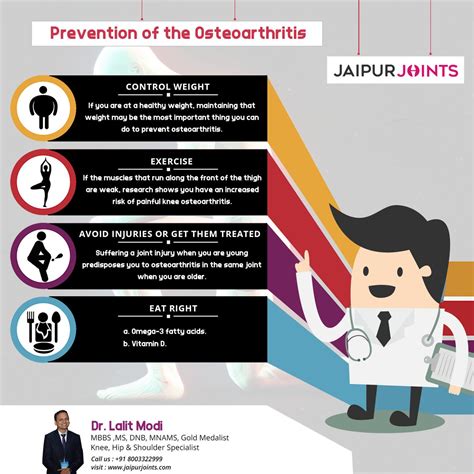 Prevention of the Osteoarthritis

JAIPURJOINTS

CONTROL WEIGHT

If you are at a healthy weight, maintaining that weight may be the most important thing you can do to prevent osteoarthritis.

EXERCISE

If the muscles that run along the front of the thigh are weak, research shows you have an increased risk of painful knee osteoarthritis.

AVOID INJURIES OR GET THEM TREATED

Suffering a joint injury when you are young predisposes you to osteoarthritis in the same joint when you are older.

EAT RIGHT

a. Omega-3 fatty acids.
b. Vitamin D.

Dr. Lalit Modi
MBBS ,MS, DNB, MNAMS, Gold Medalist
Knee, Hip & Shoulder Specialist
Call us : +91 8003322999
visit : www.jaipurjoints.com